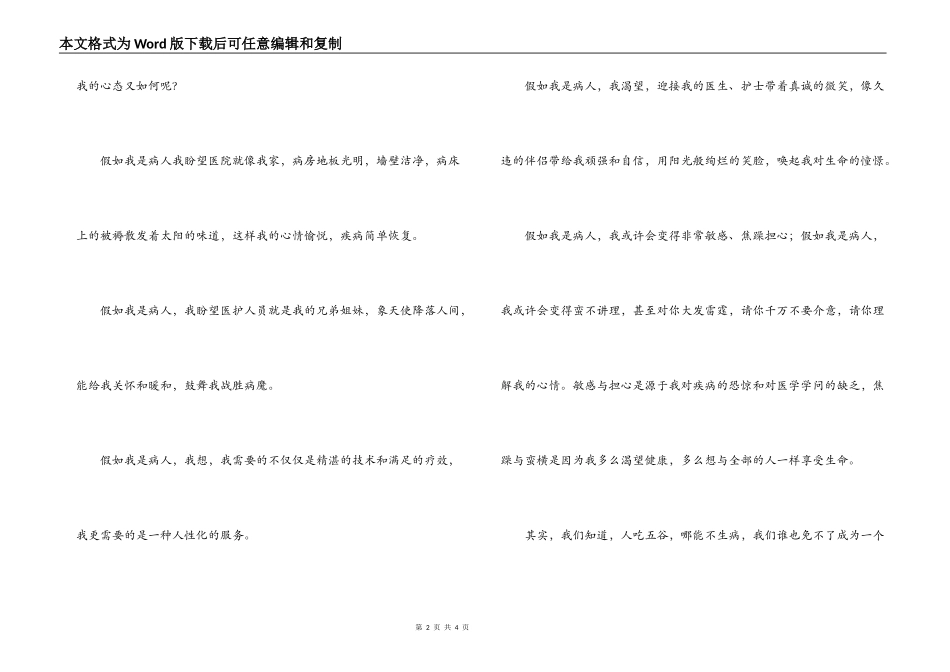 本文格式为Word版下载后可任意编辑和复制

我的心态又如何呢？

假如我是病人我盼望医院就像我家，病房地板光明，墙壁洁净，病床上的被褥散发着太阳的味道，这样我的心情愉悦，疾病简单恢复。

假如我是病人，我盼望医护人员就是我的兄弟姐妹，象天使降落人间，能给我关怀和暖和，鼓舞我战胜病魔。

假如我是病人，我想，我需要的不仅仅是精湛的技术和满足的疗效，我更需要的是一种人性化的服务。

假如我是病人，我渴望，迎接我的医生、护士带着真诚的微笑，像久违的伴侣带给我顽强和自信，用阳光般绚烂的笑脸，唤起我对生命的憧憬。

假如我是病人，我或许会变得非常敏感、焦躁担心；假如我是病人，我或许会变得蛮不讲理，甚至对你大发雷霆，请你千万不要介意，请你理解我的心情。敏感与担心是源于我对疾病的恐惊和对医学学问的缺乏，焦躁与蛮横是因为我多么渴望健康，多么想与全部的人一样享受生命。

其实，我们知道，人吃五谷，哪能不生病，我们谁也免不了成为一个

第 2 页 共 4 页